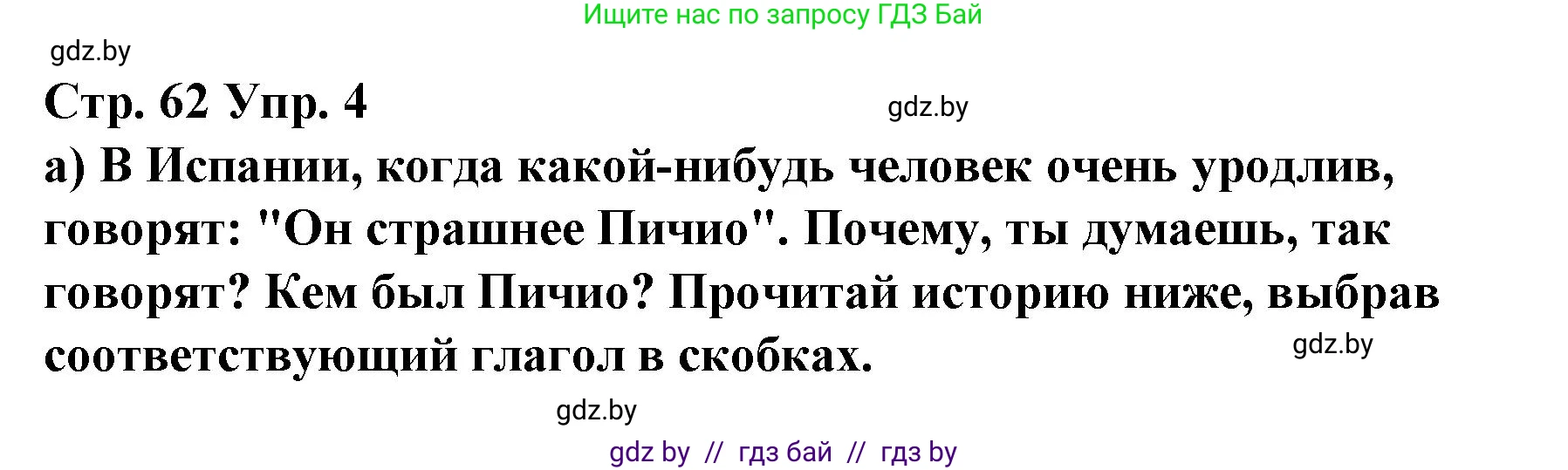 Ищите нас по запросу ГДЗ Бай

gdz.by

Стр. 62 Упр. 4

gdz.by

а) В Испании, когда какой-нибудь человек очень уродлив, говорят: "Он страшнее Пичио". Почему, ты думаешь, так говорят? Кем был Пичио? Прочитай историю ниже, выбрав соответствующий глагол в скобках.

gdz.by

gdz.by

gdz by // гдз бай // гдз by